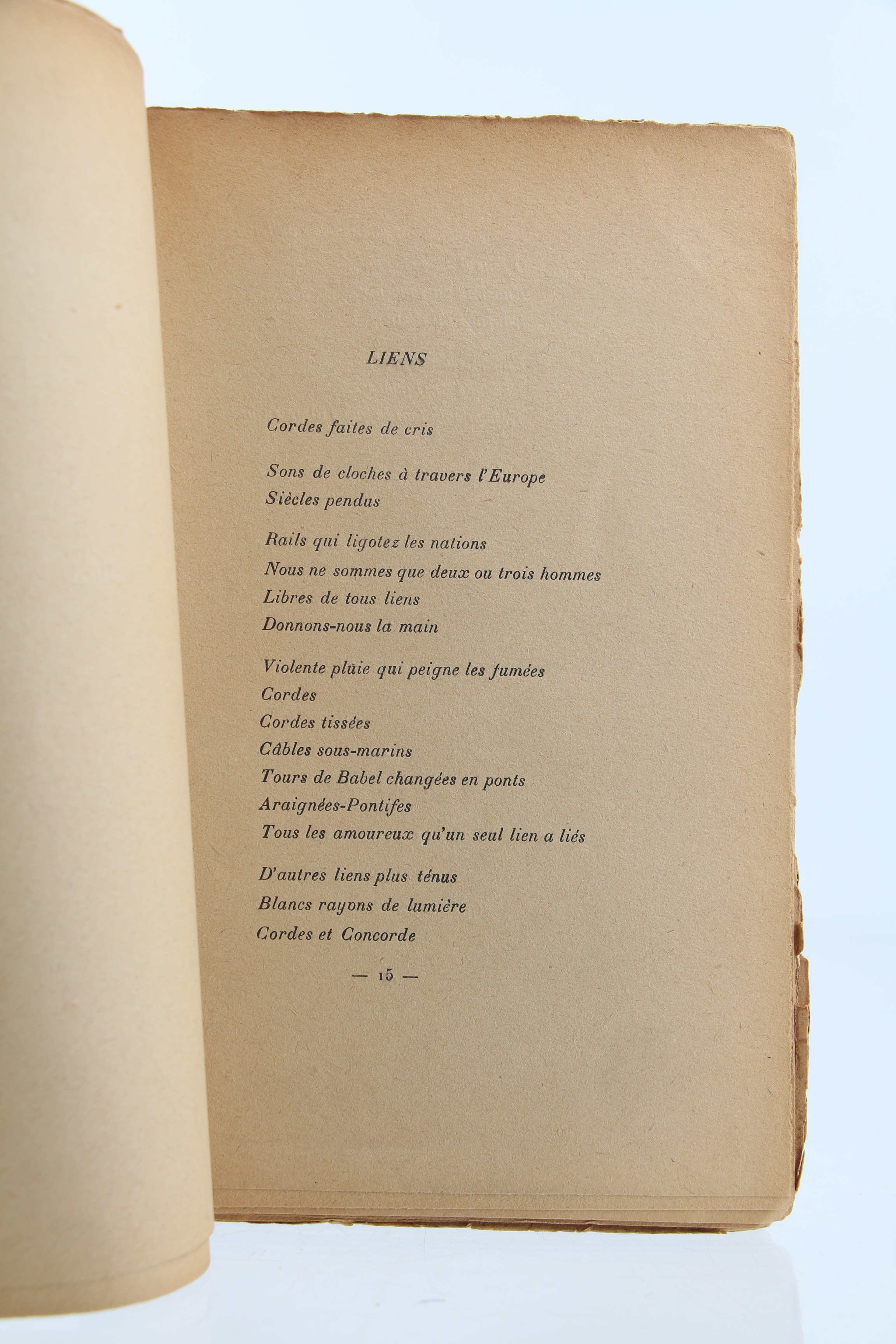 LIENS

Cordes faites de cris

Sons de cloches à travers l'Europe
Siècles pendus

Rails qui ligotez les nations
Nous ne sommes que deux ou trois hommes
Libres de tous liens
Donnons-nous la main

Violente pluie qui peigne les fumées
Cordes
Cordes tissées
Câbles sous-marins
Tours de Babel changées en ponts
Araignées-Pontifes
Tous les amoureux qu'un seul lien a liés

D'autres liens plus ténus
Blancs rayons de lumière
Cordes et Concorde

— 15 —